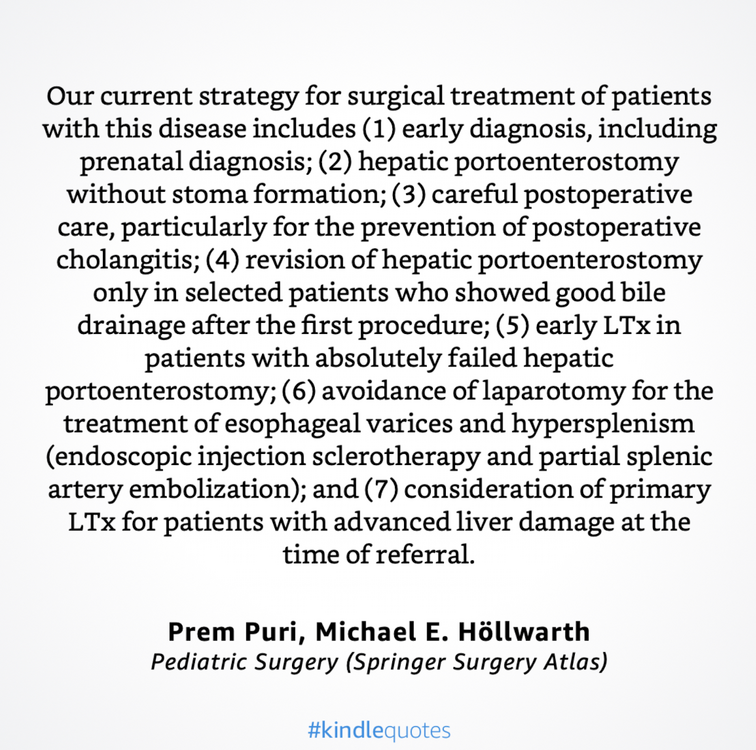 Our current strategy for surgical treatment of patients with this disease includes (1) early diagnosis, including prenatal diagnosis; (2) hepatic portoenterostomy without stoma formation; (3) careful postoperative care, particularly for the prevention of postoperative cholangitis; (4) revision of hepatic portoenterostomy only in selected patients who showed good bile drainage after the first procedure; (5) early LTx in patients with absolutely failed hepatic portoenterostomy; (6) avoidance of laparotomy for the treatment of esophageal varices and hypersplenism (endoscopic injection sclerotherapy and partial splenic artery embolization); and (7) consideration of primary LTx for patients with advanced liver damage at the time of referral.

Prem Puri, Michael E. Höllwarth
Pediatric Surgery (Springer Surgery Atlas)

#kindlequotes